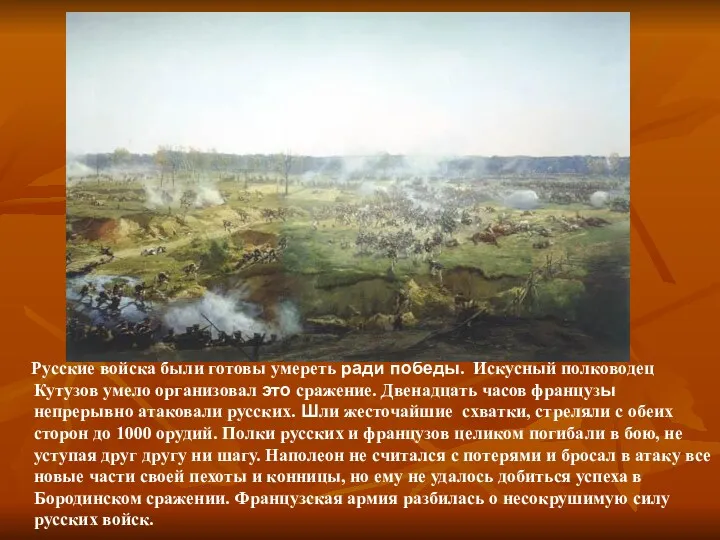 Русские войска были готовы умереть ради победы. Искусный полководец Кутузов умело организовал это сражение. Двенадцать часов французы непрерывно атаковали русских. Шли жесточайшие схватки, стреляли с обеих сторон до 1000 орудий. Полки русских и французов целиком погибали в бою, не уступая друг другу ни шагу. Наполеон не считался с потерями и бросал в атаку все новые части своей пехоты и конницы, но ему не удалось добиться успеха в Бородинском сражении. Французская армия разбилась о несокрушимую силу русских войск.